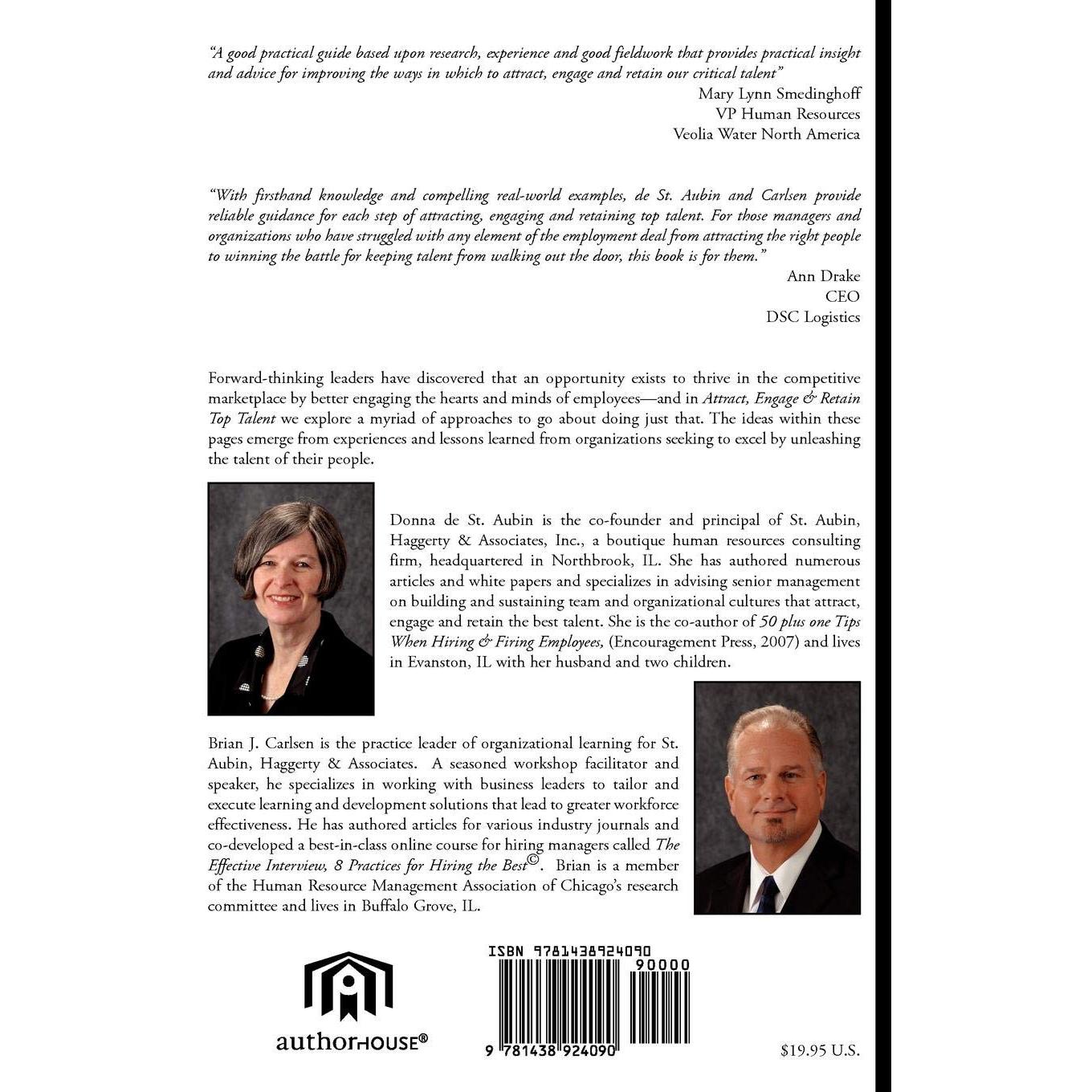 "A good practical guide based upon research, experience and good fieldwork that provides practical insight and advice for improving the ways in which to attract, engage and retain our critical talent"
Mary Lynn Smedinghoff
VP Human Resources
Veolia Water North America

"With firsthand knowledge and compelling real-world examples, de St. Aubin and Carlsen provide reliable guidance for each step of attracting, engaging and retaining top talent. For those managers and organizations who have struggled with any element of the employment deal from attracting the right people to winning the battle for keeping talent from walking out the door, this book is for them."
Ann Drake
CEO
DSC Logistics

Forward-thinking leaders have discovered that an opportunity exists to thrive in the competitive marketplace by better engaging the hearts and minds of employees—and in Attract, Engage & Retain Top Talent we explore a myriad of approaches to go about doing just that. The ideas within these pages emerge from experiences and lessons learned from organizations seeking to excel by unleashing the talent of their people.

Donna de St. Aubin is the co-founder and principal of St. Aubin, Haggerty & Associates, Inc., a boutique human resources consulting firm, headquartered in Northbrook, IL. She has authored numerous articles and white papers and specializes in advising senior management on building and sustaining team and organizational cultures that attract, engage and retain the best talent. She is the co-author of 50 plus one Tips When Hiring & Firing Employees, (Encouragement Press, 2007) and lives in Evanston, IL with her husband and two children.

Brian J. Carlsen is the practice leader of organizational learning for St. Aubin, Haggerty & Associates. A seasoned workshop facilitator and speaker, he specializes in working with business leaders to tailor and execute learning and development solutions that lead to greater workforce effectiveness. He has authored articles for various industry journals and co-developed a best-in-class online course for hiring managers called The Effective Interview, 8 Practices for Hiring the Best©. Brian is a member of the Human Resource Management Association of Chicago's research committee and lives in Buffalo Grove, IL.

authorHOUSE®

ISBN 9781438924090
90000
9 781438 924090

$19.95 U.S.